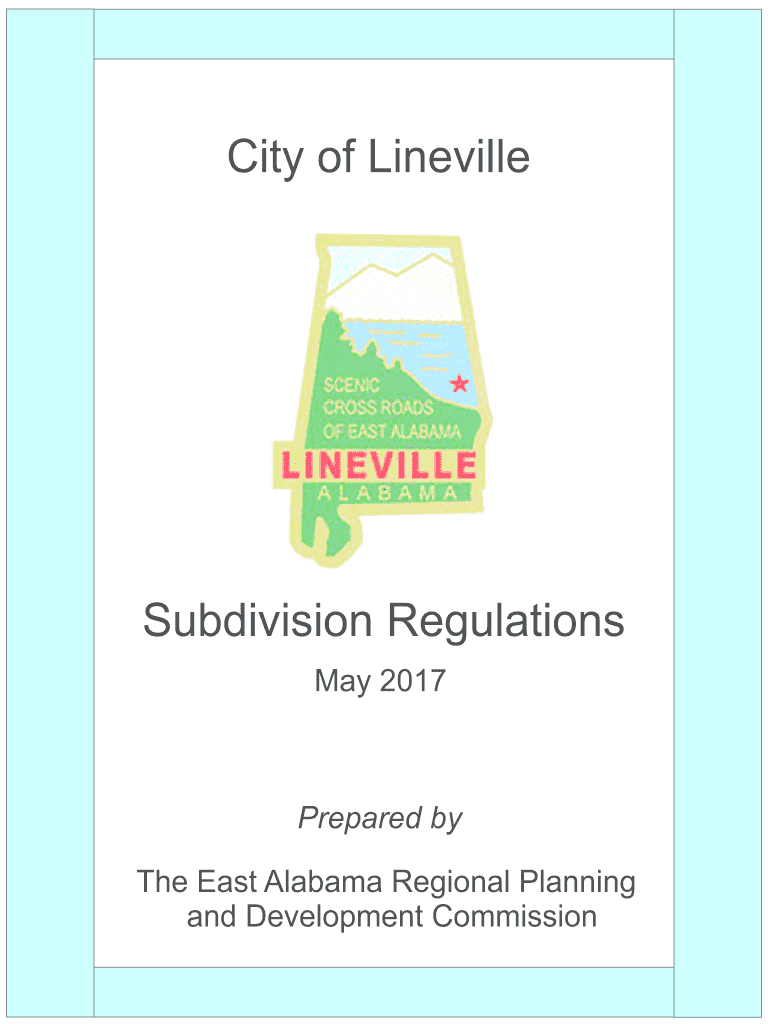 City of Lineville

SCENIC
CROSS ROADS
OF EAST ALABAMA
LINEVILLE
ALABAMA

Subdivision Regulations

May 2017

Prepared by

The East Alabama Regional Planning and Development Commission